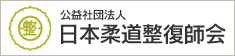 整

公益社団法人
日本柔道整復師会